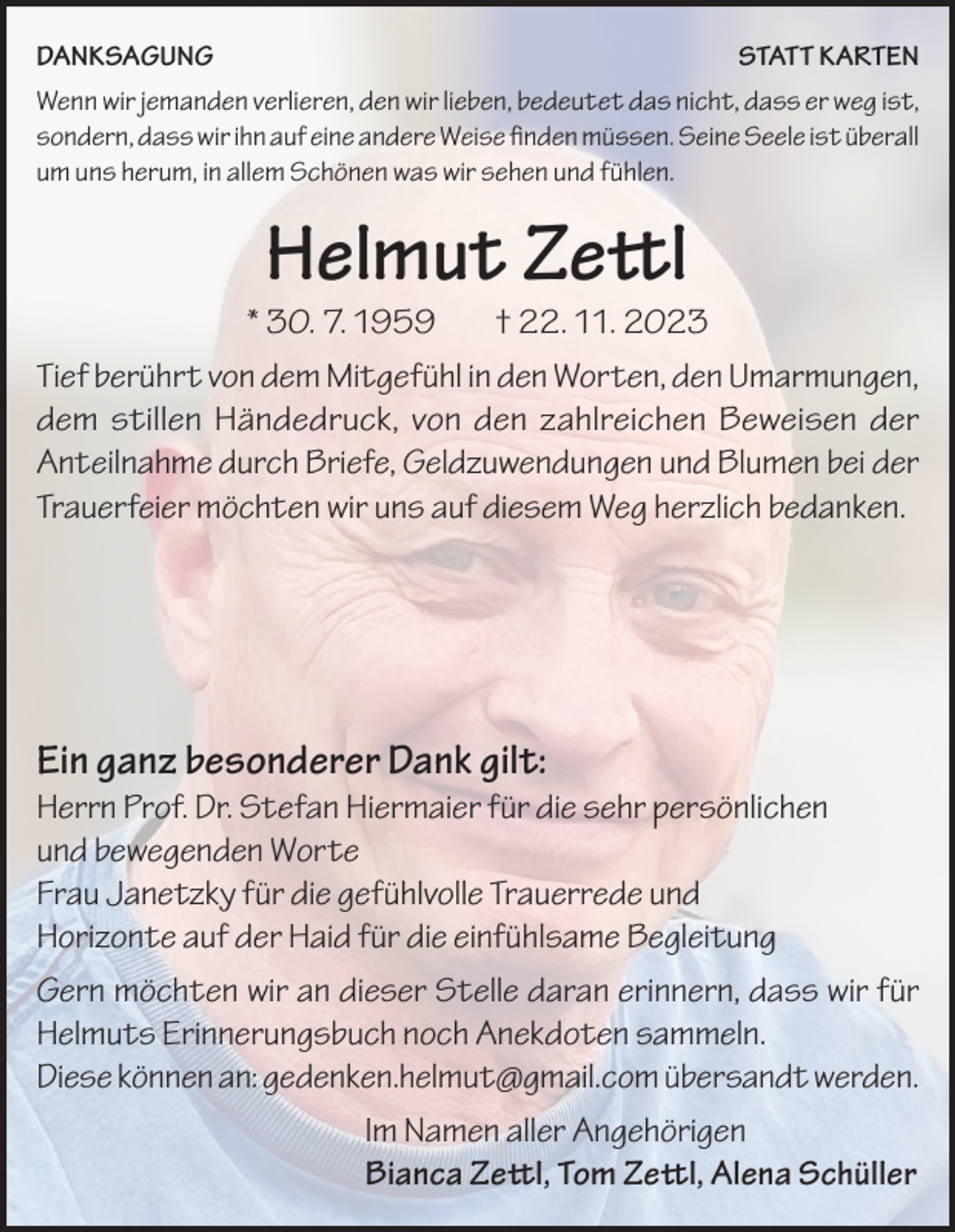 DANKSAGUNG

STATT KARTEN

Wenn wir jemanden verlieren, den wir lieben, bedeutet das nicht, dass er weg ist, sondern, dass wir ihn auf eine andere Weise finden müssen. Seine Seele ist überall um uns herum, in allem Schönen was wir sehen und fühlen.

Helmut Zettl

* 30. 7. 1959   † 22. 11. 2023

Tief berührt von dem Mitgefühl in den Worten, den Umarmungen, dem stillen Händedruck, von den zahlreichen Beweisen der Anteilnahme durch Briefe, Geldzuwendungen und Blumen bei der Trauerfeier möchten wir uns auf diesem Weg herzlich bedanken.

Ein ganz besonderer Dank gilt:
Herrn Prof. Dr. Stefan Hiermaier für die sehr persönlichen und bewegenden Worte
Frau Janetzky für die gefühlvolle Trauerrede und
Horizonte auf der Haid für die einfühlsame Begleitung

Gern möchten wir an dieser Stelle daran erinnern, dass wir für Helmuts Erinnerungsbuch noch Anekdoten sammeln.
Diese können an: gedenken.helmut@gmail.com übersandt werden.

Im Namen aller Angehörigen
Bianca Zettl, Tom Zettl, Alena Schüller